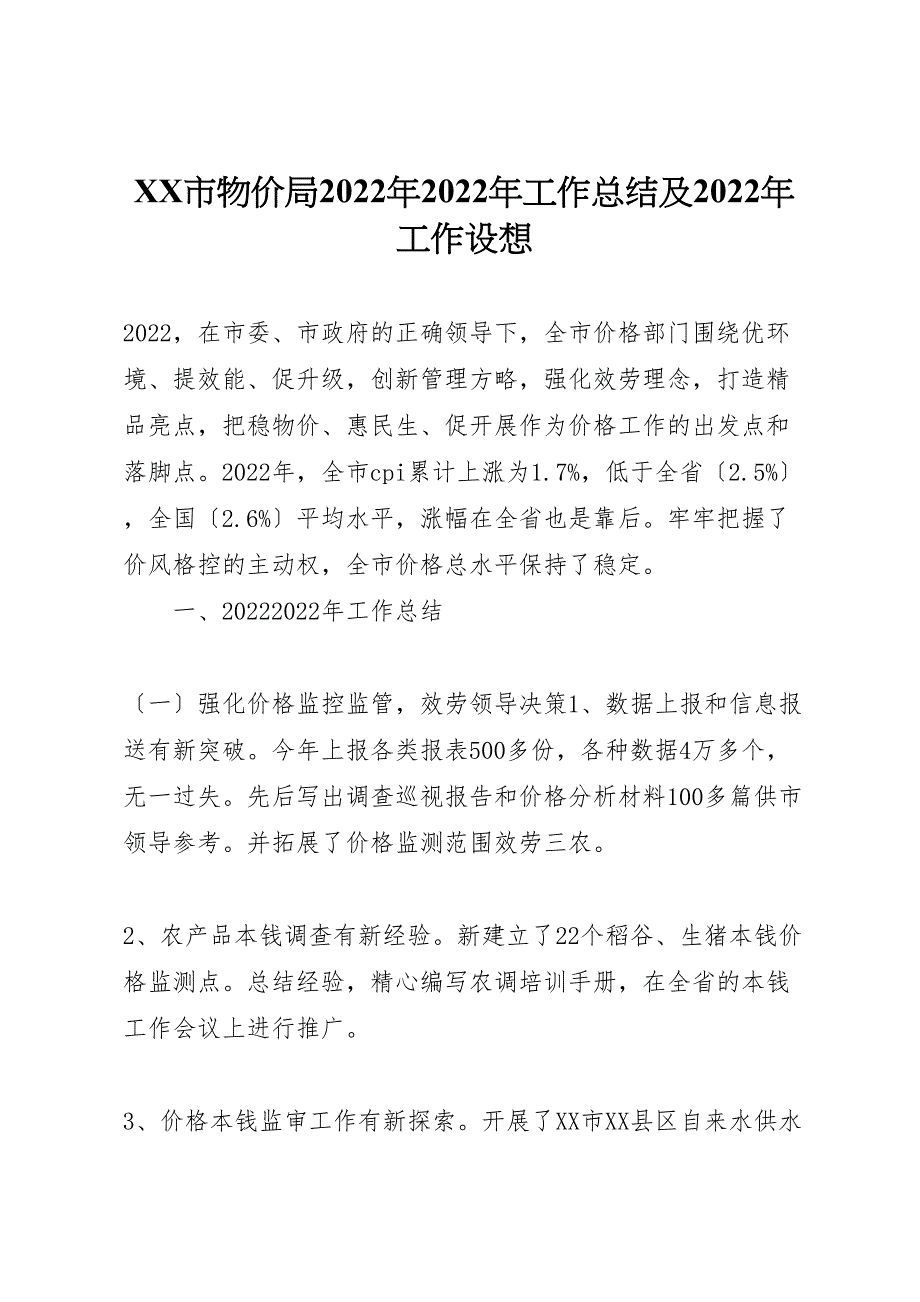 XX市物价局2022年2022年工作总结及2022年工作设想

2022，在市委、市政府的正确领导下，全市价格部门围绕优环境、提效能、促升级，创新管理方略，强化效劳理念，打造精品亮点，把稳物价、惠民生、促开展作为价格工作的出发点和落脚点。2022年，全市cpi累计上涨为1.7%，低于全省〔2.5%〕，全国〔2.6%〕平均水平，涨幅在全省也是靠后。牢牢把握了价风格控的主动权，全市价格总水平保持了稳定。

一、20222022年工作总结

〔一〕强化价格监控监管，效劳领导决策1、数据上报和信息报送有新突破。今年上报各类报表500多份，各种数据4万多个，无一过失。先后写出调查巡视报告和价格分析材料100多篇供市领导参考。并拓展了价格监测范围效劳三农。

2、农产品本钱调查有新经验。新建立了22个稻谷、生猪本钱价格监测点。总结经验，精心编写农调培训手册，在全省的本钱工作会议上进行推广。

3、价格本钱监审工作有新探索。开展了XX市XX县区自来水供水